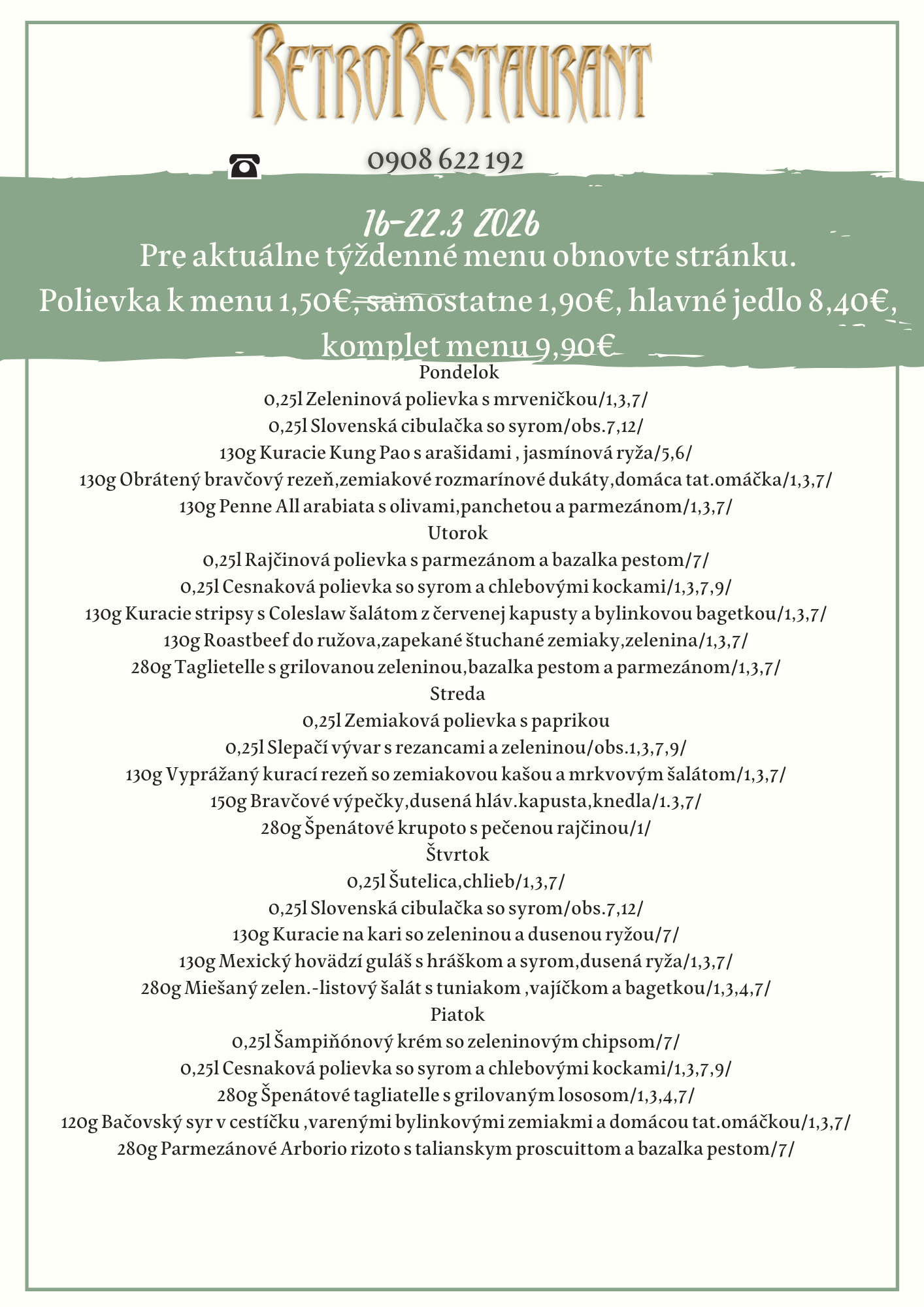 RetroRestaurant

0908 622 192

16-22.3 2026
Pre aktuálne týždenné menu obnovte stránku.
Polievka k menu 1,50€, samostatne 1,90€, hlavné jedlo 8,40€, komplet menu 9,90€

Pondelok
0,25l Zeleninová polievka s mrveničkou/1,3,7/
0,25l Slovenská cibulačka so syrom/obs.7,12/
130g Kuracie Kung Pao s arašidami , jasmínová ryža/5,6/
130g Obrátený bravčový rezeň,zemiakové rozmarínové dukáty,domáca tat.omáčka/1,3,7/
130g Penne All arabiata s olivami,panchetou a parmezánom/1,3,7/
Utorok
0,25l Rajčinová polievka s parmezánom a bazalka pestom/7/
0,25l Cesnaková polievka so syrom a chlebovými kockami/1,3,7,9/
130g Kuracie stripsy s Coleslaw šalátom z červenej kapusty a bylinkovou bagetkou/1,3,7/
130g Roastbeef do ružova,zapekané štuchané zemiaky,zelenina/1,3,7/
280g Taglietelle s grilovanou zeleninou,bazalka pestom a parmezánom/1,3,7/
Streda
0,25l Zemiaková polievka s paprikou
0,25l Slepačí vývar s rezancami a zeleninou/obs.1,3,7,9/
130g Vyprážaný kurací rezeň so zemiakovou kašou a mrkvovým šalátom/1,3,7/
150g Bravčové výpečky,dusená hláv.kapusta,knedla/1.3,7/
280g Špenátové krupoto s pečenou rajčinou/1/
Štvrtok
0,25l Šutelica,chlieb/1,3,7/
0,25l Slovenská cibulačka so syrom/obs.7,12/
130g Kuracie na kari so zeleninou a dusenou ryžou/7/
130g Mexický hovädzí guláš s hráškom a syrom,dusená ryža/1,3,7/
280g Miešaný zelen.-listový šalát s tuniakom ,vajíčkom a bagetkou/1,3,4,7/
Piatok
0,25l Šampiňónový krém so zeleninovým chipsom/7/
0,25l Cesnaková polievka so syrom a chlebovými kockami/1,3,7,9/
280g Špenátové tagliatelle s grilovaným lososom/1,3,4,7/
120g Bačovský syr v cestíčku ,varenými bylinkovými zemiakmi a domácou tat.omáčkou/1,3,7/
280g Parmezánové Arborio rizoto s talianskym proscuittom a bazalka pestom/7/